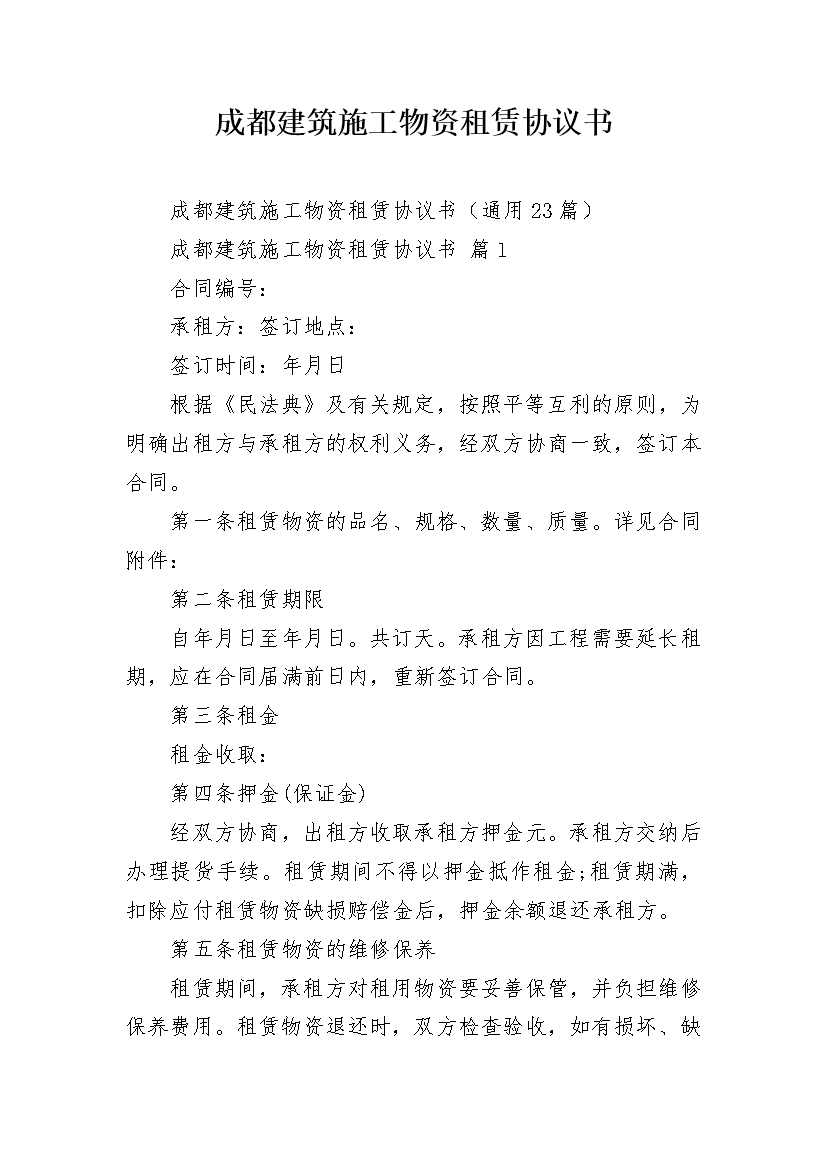 成都建筑施工物资租赁协议书

成都建筑施工物资租赁协议书（通用23篇）

成都建筑施工物资租赁协议书 篇1

合同编号：

承租方：签订地点：

签订时间：年月日

根据《民法典》及有关规定，按照平等互利的原则，为明确出租方与承租方的权利义务，经双方协商一致，签订本合同。

第一条租赁物资的品名、规格、数量、质量。详见合同附件：

第二条租赁期限

自年月日至年月日。共订天。承租方因工程需要延长租期，应在合同届满前日内，重新签订合同。

第三条租金

租金收取：

第四条押金(保证金)

经双方协商，出租方收取承租方押金元。承租方交纳后办理提货手续。租赁期间不得以押金抵作租金;租赁期满，扣除应付租赁物资缺损赔偿金后，押金余额退还承租方。

第五条租赁物资的维修保养

租赁期间，承租方对租用物资要妥善保管，并负担维修保养费用。租赁物资退还时，双方检查验收，如有损坏、缺